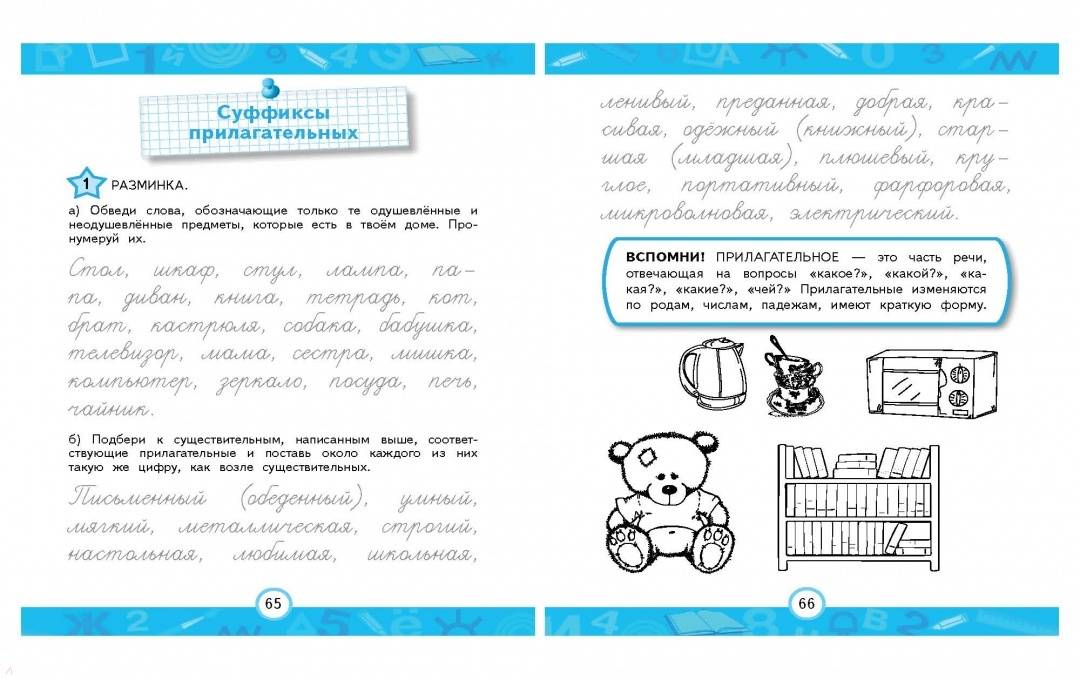 Суффиксы прилагательных

1 РАЗМИНКА.

а) Обведи слова, обозначающие только те одушевлённые и неодушевлённые предметы, которые есть в твоём доме. Пронумеруй их.

Стол, шкаф, стул, лампа, папа, диван, книга, тетрадь, кот, брат, кастрюля, собака, бабушка, телевизор, мама, сестра, мишка, компьютер, зеркало, посуда, печь, чайник.

б) Подбери к существительным, написанным выше, соответствующие прилагательные и поставь около каждого из них такую же цифру, как возле существительных.

Письменный (обеденный), умный, мягкий, металлическая, строгий, настольная, любимая, школьная,

65

ленивый, преданная, добрая, красивая, одёжный (книжный), старшая (младшая), плюшевый, круглое, портативный, фарфоровая, микроволновая, электрический.

ВСПОМНИ! ПРИЛАГАТЕЛЬНОЕ — это часть речи, отвечающая на вопросы «какое?», «какой?», «какая?», «какие?», «чей?» Прилагательные изменяются по родам, числам, падежам, имеют краткую форму.

66